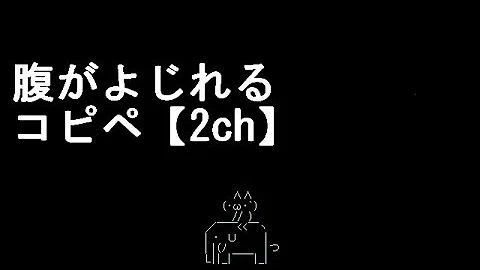 腹がよじれる
コピペ【2ch】